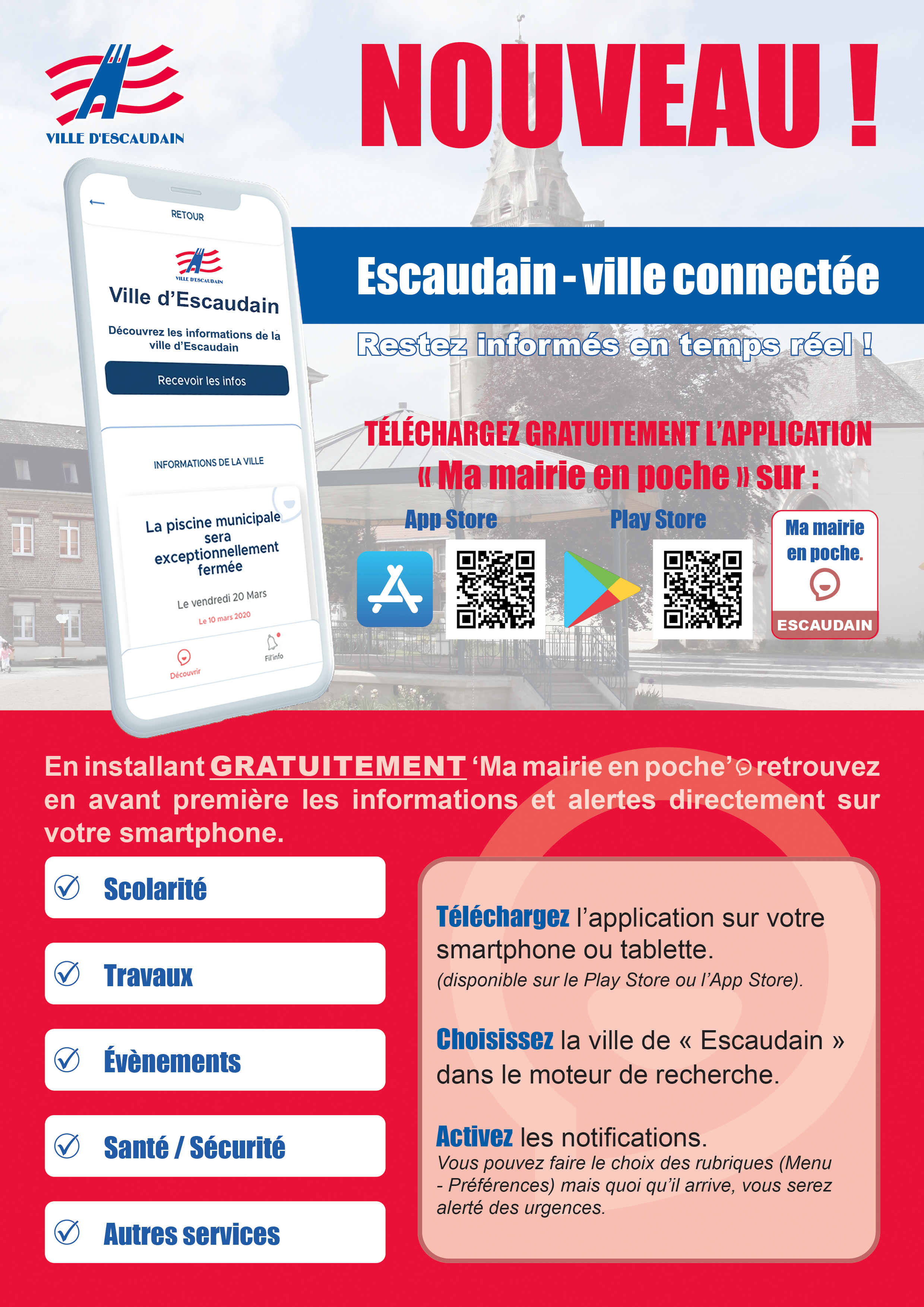 VILLE D'ESCAUDAIN

NOUVEAU !

RETOUR

VILLE D'ESCAUDAIN

Ville d'Escaudain

Découvrez les informations de la ville d'Escaudain

Recevoir les infos

INFORMATIONS DE LA VILLE

La piscine municipale sera exceptionnellement fermée

Le vendredi 20 Mars

Le 10 mars 2020

Découvrir

Fil'info

Escaudain - ville connectée

Restez informés en temps réel !

TÉLÉCHARGEZ GRATUITEMENT L'APPLICATION « Ma mairie en poche » sur :

App Store

Play Store

Ma mairie en poche.

ESCAUDAIN

En installant GRATUITEMENT 'Ma mairie en poche' retrouvez en avant première les informations et alertes directement sur votre smartphone.

Scolarité

Travaux

Évènements

Santé / Sécurité

Autres services

Téléchargez l'application sur votre smartphone ou tablette. (disponible sur le Play Store ou l'App Store).

Choisissez la ville de « Escaudain » dans le moteur de recherche.

Activez les notifications. Vous pouvez faire le choix des rubriques (Menu - Préférences) mais quoi qu'il arrive, vous serez alerté des urgences.